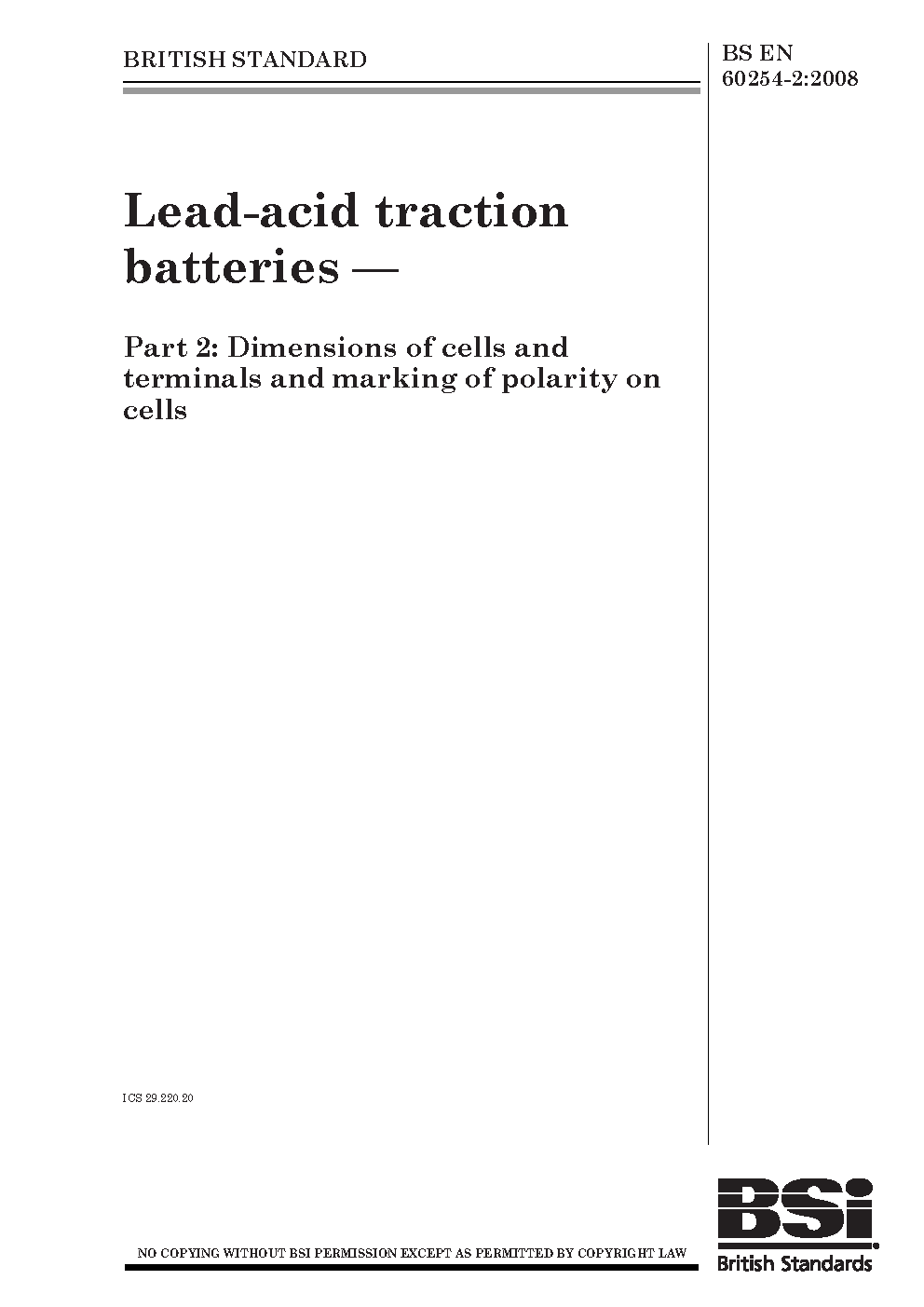 BRITISH STANDARD

BS EN 60254-2:2008

Lead-acid traction batteries —

Part 2: Dimensions of cells and terminals and marking of polarity on cells

ICS 29.220.20

NO COPYING WITHOUT BSI PERMISSION EXCEPT AS PERMITTED BY COPYRIGHT LAW

BSi
British Standards